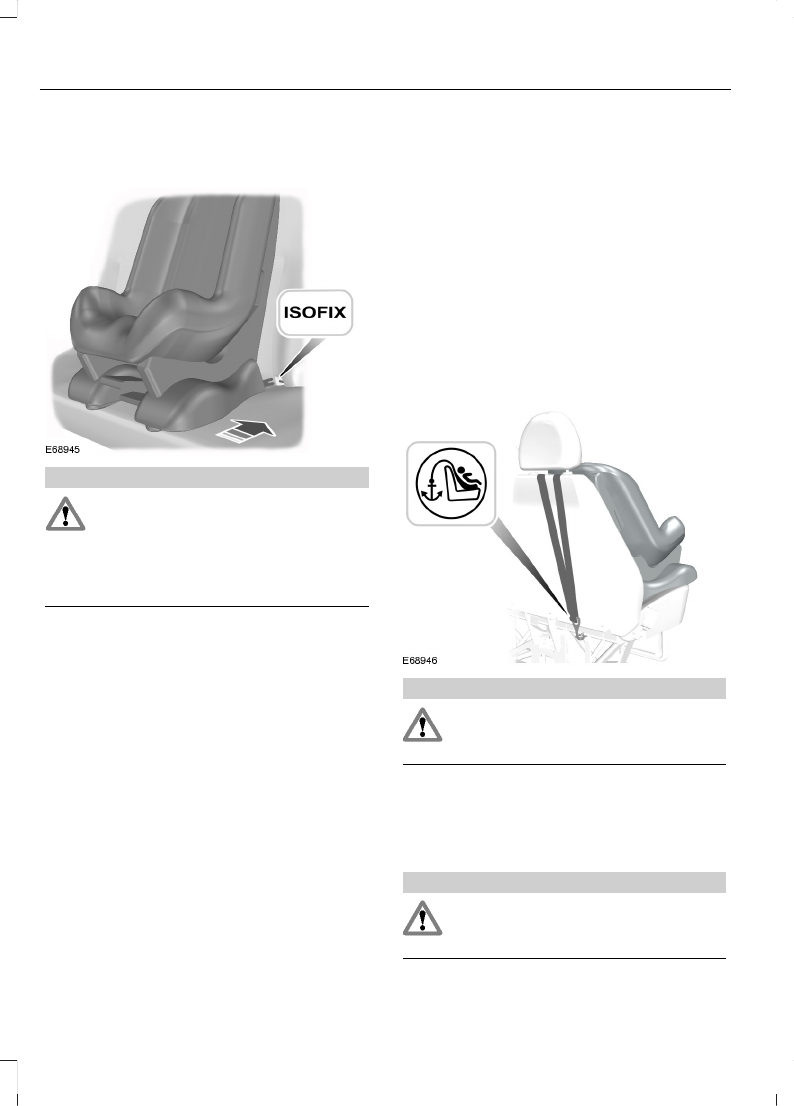 ISOFIX

E68945

E68946